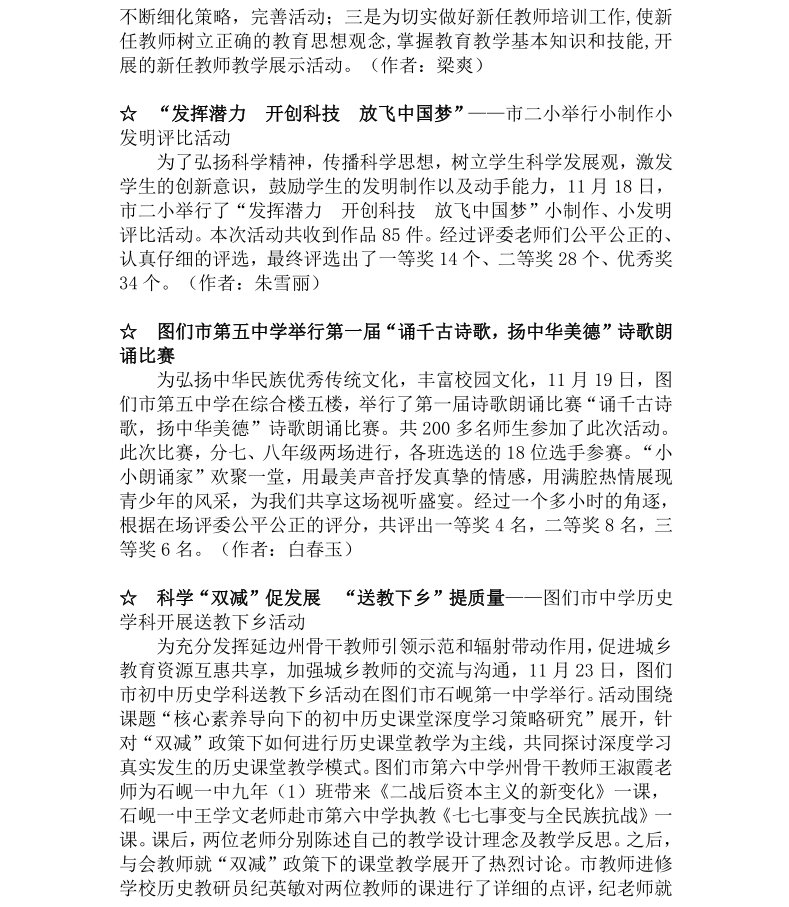 不断细化策略，完善活动；三是为切实做好新任教师培训工作,使新任教师树立正确的教育思想观念,掌握教育教学基本知识和技能,开展的新任教师教学展示活动。（作者：梁爽）

☆ “发挥潜力 开创科技 放飞中国梦”——市二小举行小制作小发明评比活动

为了弘扬科学精神，传播科学思想，树立学生科学发展观，激发学生的创新意识，鼓励学生的发明制作以及动手能力，11月18日，市二小举行了“发挥潜力 开创科技 放飞中国梦”小制作、小发明评比活动。本次活动共收到作品85件。经过评委老师们公平公正的、认真仔细的评选，最终评选出了一等奖14个、二等奖28个、优秀奖34个。（作者：朱雪丽）

☆ 图们市第五中学举行第一届“诵千古诗歌，扬中华美德”诗歌朗诵比赛

为弘扬中华民族优秀传统文化，丰富校园文化，11月19日，图们市第五中学在综合楼五楼，举行了第一届诗歌朗诵比赛“诵千古诗歌，扬中华美德”诗歌朗诵比赛。共200多名师生参加了此次活动。此次比赛，分七、八年级两场进行，各班选送的18位选手参赛。“小小朗诵家”欢聚一堂，用最美声音抒发真挚的情感，用满腔热情展现青少年的风采，为我们共享这场视听盛宴。经过一个多小时的角逐，根据在场评委公平公正的评分，共评出一等奖4名，二等奖8名，三等奖6名。（作者：白春玉）

☆ 科学“双减”促发展 “送教下乡”提质量——图们市中学历史学科开展送教下乡活动

为充分发挥延边州骨干教师引领示范和辐射带动作用，促进城乡教育资源互惠共享，加强城乡教师的交流与沟通，11月23日，图们市初中历史学科送教下乡活动在图们市石岘第一中学举行。活动围绕课题“核心素养导向下的初中历史课堂深度学习策略研究”展开，针对“双减”政策下如何进行历史课堂教学为主线，共同探讨深度学习真实发生的历史课堂教学模式。图们市第六中学州骨干教师王淑霞老师为石岘一中九年（1）班带来《二战后资本主义的新变化》一课，石岘一中王学文老师赴市第六中学执教《七七事变与全民族抗战》一课。课后，两位老师分别陈述自己的教学设计理念及教学反思。之后，与会教师就“双减”政策下的课堂教学展开了热烈讨论。市教师进修学校历史教研员纪英敏对两位教师的课进行了详细的点评，纪老师就